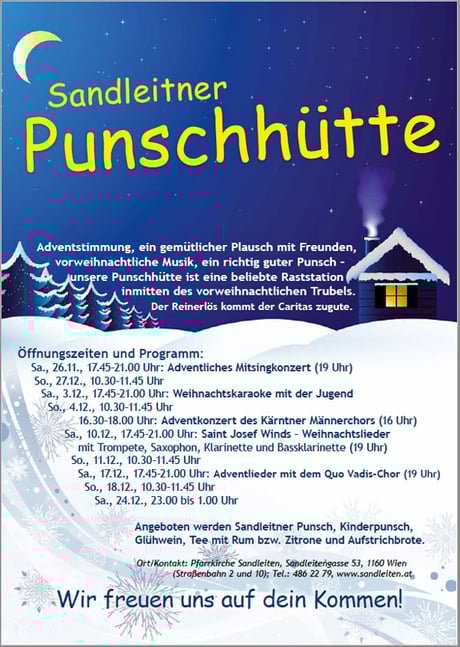 Sandleitner
Punschhütte

Adventstimmung, ein gemütlicher Plausch mit Freunden, vorweihnachtliche Musik, ein richtig guter Punsch – unsere Punschhütte ist eine beliebte Raststation inmitten des vorweihnachtlichen Trubels.
Der Reinerlös kommt der Caritas zugute.

Öffnungszeiten und Programm:
Sa., 26.11., 17.45-21.00 Uhr: Adventliches Mitsingkonzert (19 Uhr)
So., 27.12., 10.30-11.45 Uhr
Sa., 3.12., 17.45-21.00 Uhr: Weihnachtskaraoke mit der Jugend
So., 4.12., 10.30-11.45 Uhr
16.30-18.00 Uhr: Adventkonzert des Kärntner Männerchors (16 Uhr)
Sa., 10.12., 17.45-21.00 Uhr: Saint Josef Winds – Weihnachtslieder mit Trompete, Saxophon, Klarinette und Bassklarinette (19 Uhr)
So., 11.12., 10.30-11.45 Uhr
Sa., 17.12., 17.45-21.00 Uhr: Adventlieder mit dem Quo Vadis-Chor (19 Uhr)
So., 18.12., 10.30-11.45 Uhr
Sa., 24.12., 23.00 bis 1.00 Uhr

Angeboten werden Sandleitner Punsch, Kinderpunsch, Glühwein, Tee mit Rum bzw. Zitrone und Aufstrichbrote.

Ort/Kontakt: Pfarrkirche Sandleiten, Sandleitengasse 53, 1160 Wien (Straßenbahn 2 und 10); Tel.: 486 22 79, www.sandleiten.at

Wir freuen uns auf dein Kommen!